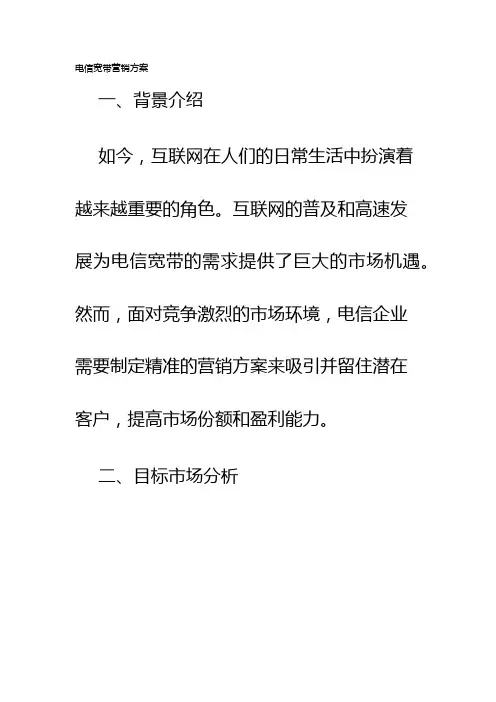 电信宽带营销方案

一、背景介绍

如今，互联网在人们的日常生活中扮演着越来越重要的角色。互联网的普及和高速发展为电信宽带的需求提供了巨大的市场机遇。然而，面对竞争激烈的市场环境，电信企业需要制定精准的营销方案来吸引并留住潜在客户，提高市场份额和盈利能力。

二、目标市场分析